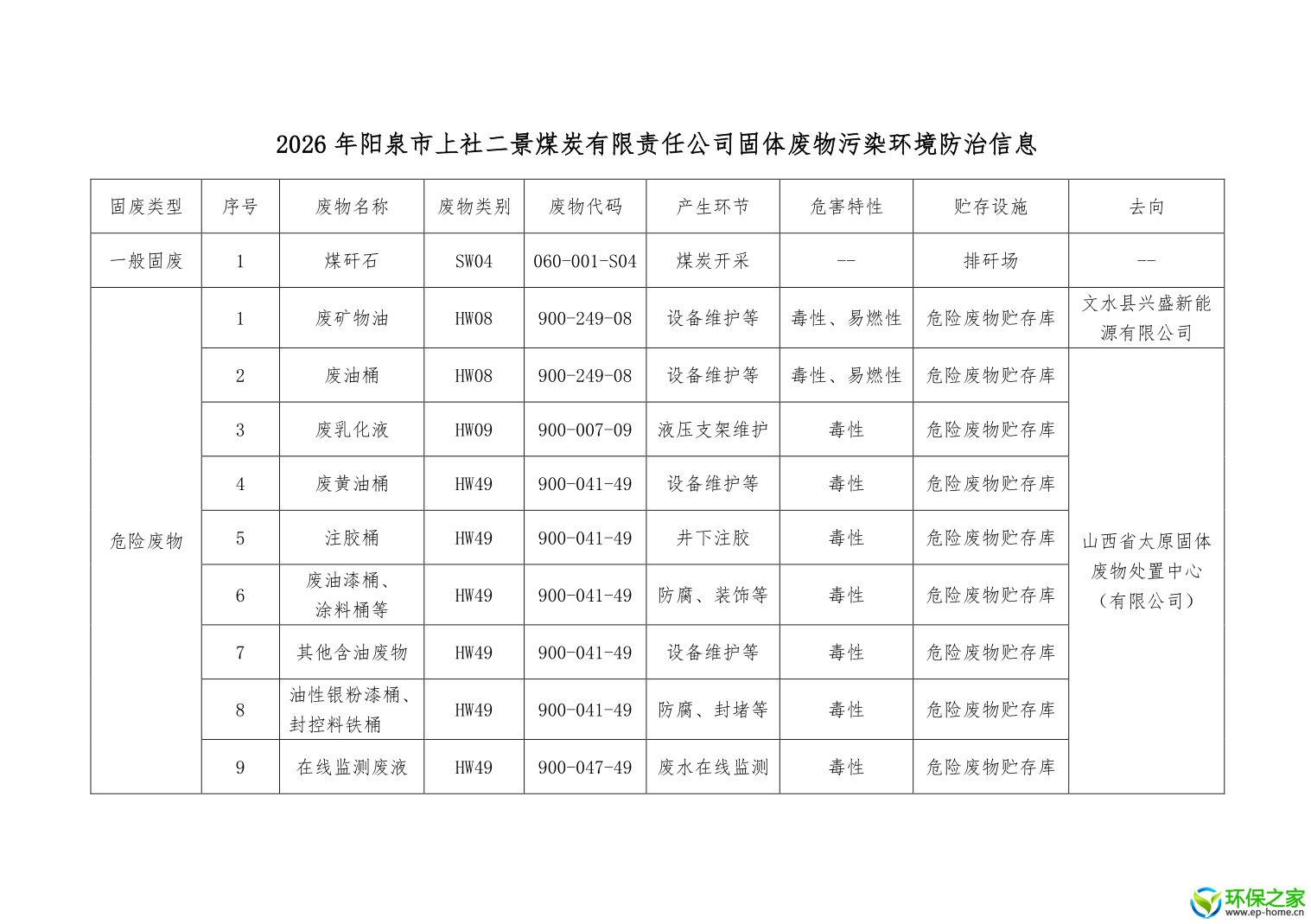 2026 年阳泉市上社二景煤炭有限责任公司固体废物污染环境防治信息

| 固废类型 | 序号 | 废物名称 | 废物类别 | 废物代码 | 产生环节 | 危害特性 | 贮存设施 | 去向 |
|---|---|---|---|---|---|---|---|---|
| 一般固废 | 1 | 煤矸石 | SW04 | 060-001-S04 | 煤炭开采 | -- | 排矸场 | -- |
| 危险废物 | 1 | 废矿物油 | HW08 | 900-249-08 | 设备维护等 | 毒性、易燃性 | 危险废物贮存库 | 文水县兴盛新能源有限公司 |
| | 2 | 废油桶 | HW08 | 900-249-08 | 设备维护等 | 毒性、易燃性 | 危险废物贮存库 | 山西省太原固体废物处置中心（有限公司） |
| | 3 | 废乳化液 | HW09 | 900-007-09 | 液压支架维护 | 毒性 | 危险废物贮存库 | |
| | 4 | 废黄油桶 | HW49 | 900-041-49 | 设备维护等 | 毒性 | 危险废物贮存库 | |
| | 5 | 注胶桶 | HW49 | 900-041-49 | 井下注胶 | 毒性 | 危险废物贮存库 | |
| | 6 | 废油漆桶、涂料桶等 | HW49 | 900-041-49 | 防腐、装饰等 | 毒性 | 危险废物贮存库 | |
| | 7 | 其他含油废物 | HW49 | 900-041-49 | 设备维护等 | 毒性 | 危险废物贮存库 | |
| | 8 | 油性银粉漆桶、封控料铁桶 | HW49 | 900-041-49 | 防腐、封堵等 | 毒性 | 危险废物贮存库 | |
| | 9 | 在线监测废液 | HW49 | 900-047-49 | 废水在线监测 | 毒性 | 危险废物贮存库 | |

环保之家
www.ep-home.cn